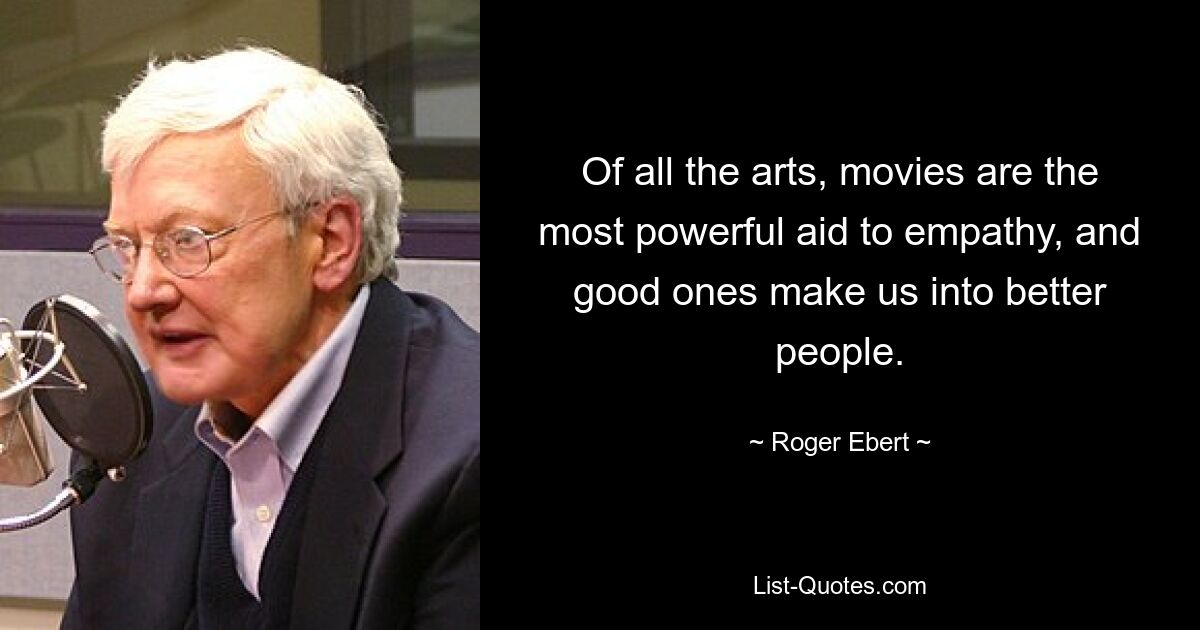 Of all the arts, movies are the most powerful aid to empathy, and good ones make us into better people.

~ Roger Ebert ~

List-Quotes.com